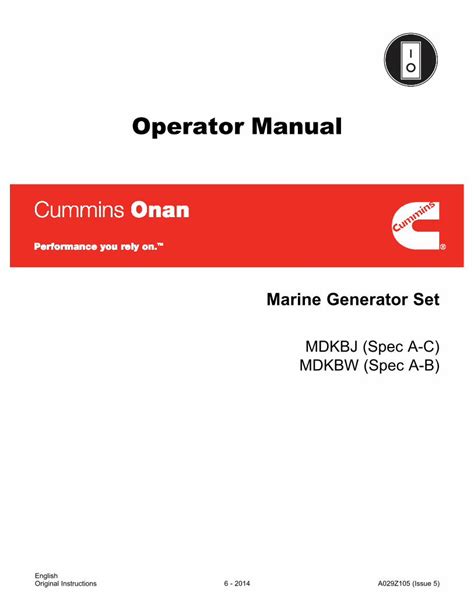 I
O

Operator Manual

Cummins Onan

Performance you rely on.™

Cummins
®

Marine Generator Set

MDKBJ (Spec A-C)
MDKBW (Spec A-B)

English
Original Instructions

6 - 2014

A029Z105 (Issue 5)